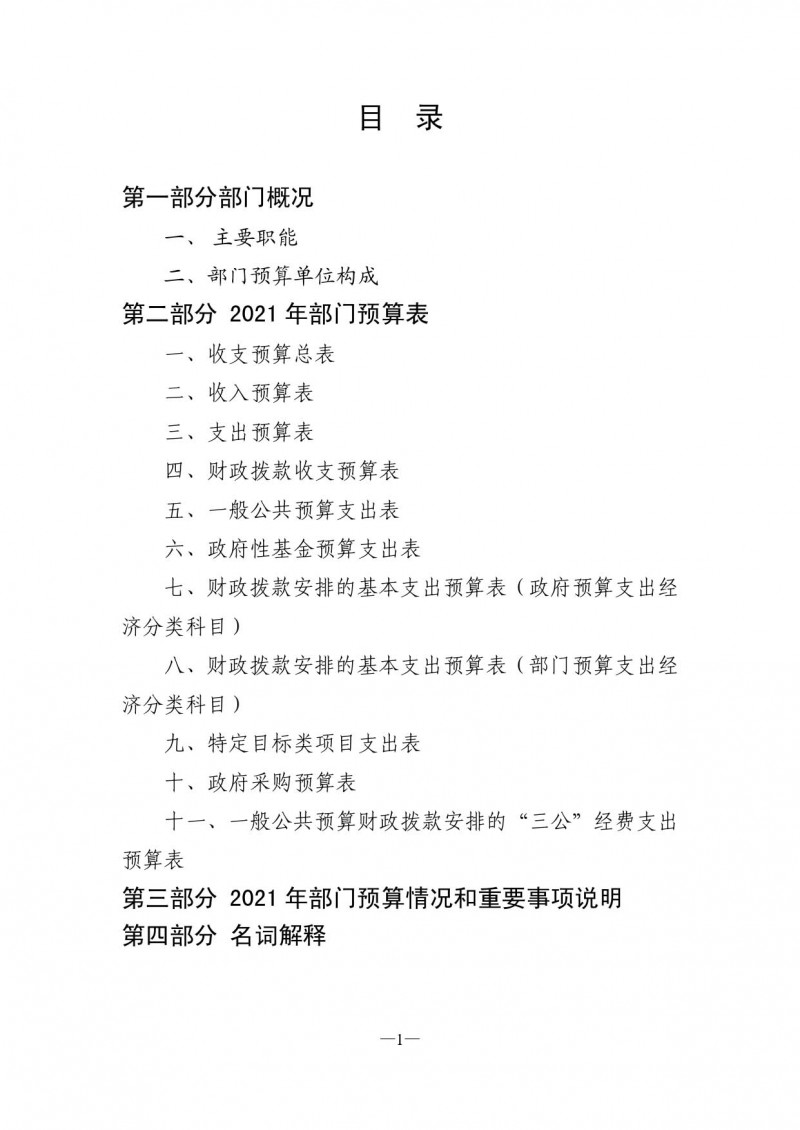 目　录

第一部分部门概况

一、 主要职能

二、部门预算单位构成

第二部分 2021 年部门预算表

一、收支预算总表

二、收入预算表

三、支出预算表

四、财政拨款收支预算表

五、一般公共预算支出表

六、政府性基金预算支出表

七、财政拨款安排的基本支出预算表（政府预算支出经济分类科目）

八、财政拨款安排的基本支出预算表（部门预算支出经济分类科目）

九、特定目标类项目支出表

十、政府采购预算表

十一、一般公共预算财政拨款安排的“三公”经费支出预算表

第三部分 2021 年部门预算情况和重要事项说明

第四部分 名词解释

—1—